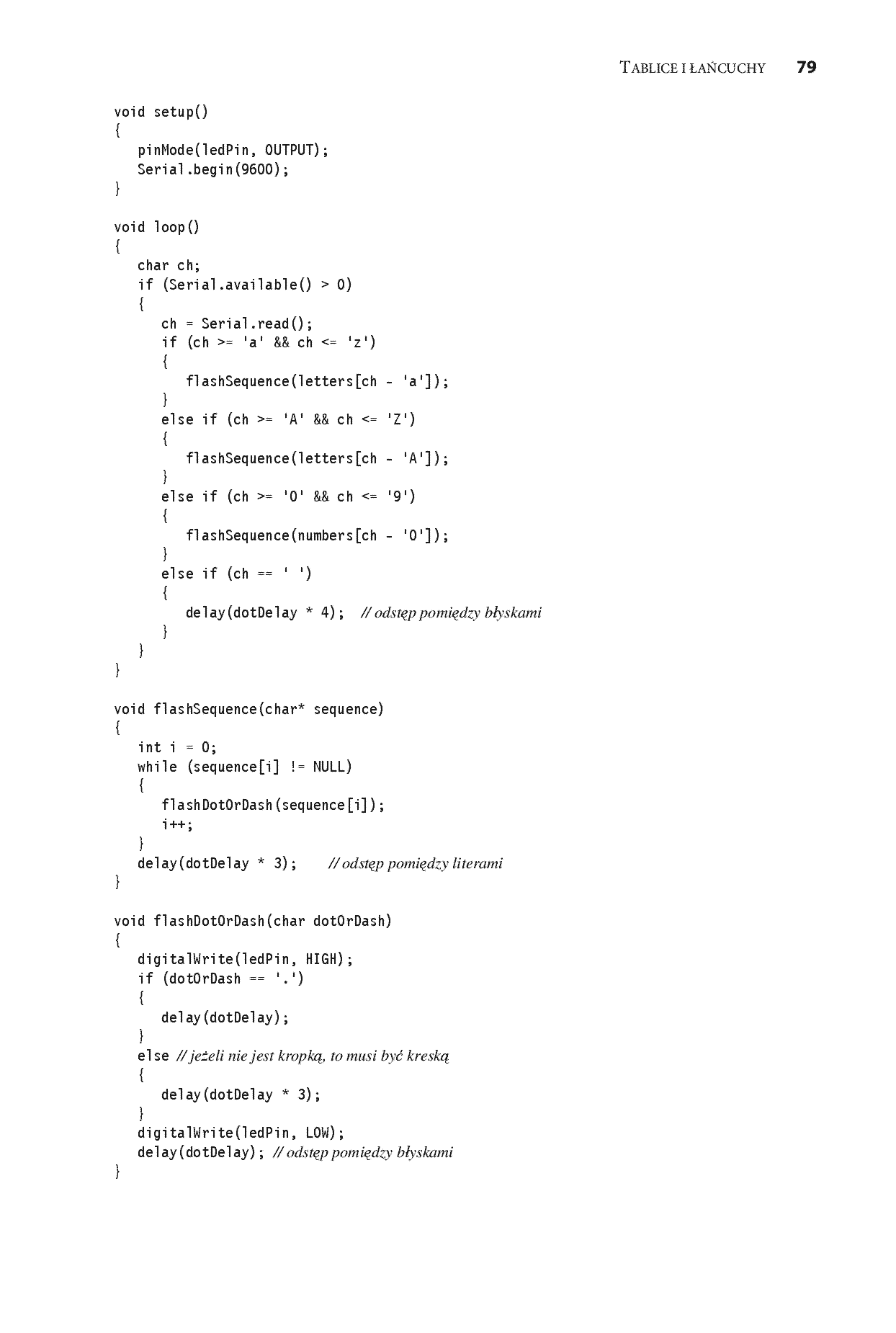 TABLICE I ŁAŃCUCHY 79

void setup()
{
   pinMode(ledPin, OUTPUT);
   Serial.begin(9600);
}

void loop()
{
   char ch;
   if (Serial.available() > 0)
   {
      ch = Serial.read();
      if (ch >= 'a' && ch <= 'z')
      {
         flashSequence(letters[ch - 'a']);
      }
      else if (ch >= 'A' && ch <= 'Z')
      {
         flashSequence(letters[ch - 'A']);
      }
      else if (ch >= '0' && ch <= '9')
      {
         flashSequence(numbers[ch - '0']);
      }
      else if (ch == ' ')
      {
         delay(dotDelay * 4);   // odstęp pomiędzy błyskami
      }
   }
}

void flashSequence(char* sequence)
{
   int i = 0;
   while (sequence[i] != NULL)
   {
      flashDotOrDash(sequence[i]);
      i++;
   }
   delay(dotDelay * 3);      // odstęp pomiędzy literami
}

void flashDotOrDash(char dotOrDash)
{
   digitalWrite(ledPin, HIGH);
   if (dotOrDash == '.')
   {
      delay(dotDelay);
   }
   else // jeżeli nie jest kropką, to musi być kreską
   {
      delay(dotDelay * 3);
   }
   digitalWrite(ledPin, LOW);
   delay(dotDelay); // odstęp pomiędzy błyskami
}